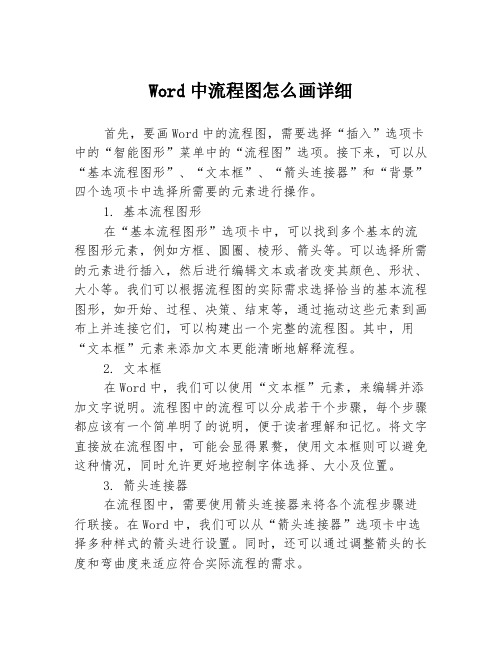 Word 中流程图怎么画详细

首先，要画 Word 中的流程图，需要选择“插入”选项卡中的“智能图形”菜单中的“流程图”选项。接下来，可以从“基本流程图形”、“文本框”、“箭头连接器”和“背景”四个选项卡中选择所需要的元素进行操作。

1. 基本流程图形

在“基本流程图形”选项卡中，可以找到多个基本的流程图形元素，例如方框、圆圈、棱形、箭头等。可以选择所需的元素进行插入，然后进行编辑文本或者改变其颜色、形状、大小等。我们可以根据流程图的实际需求选择恰当的基本流程图形，如开始、过程、决策、结束等，通过拖动这些元素到画布上并连接它们，可以构建出一个完整的流程图。其中，用“文本框”元素来添加文本更能清晰地解释流程。

2. 文本框

在 Word 中，我们可以使用“文本框”元素，来编辑并添加文字说明。流程图中的流程可以分成若干个步骤，每个步骤都应该有一个简单明了的说明，便于读者理解和记忆。将文字直接放在流程图中，可能会显得累赘，使用文本框则可以避免这种情况，同时允许更好地控制字体选择、大小及位置。

3. 箭头连接器

在流程图中，需要使用箭头连接器来将各个流程步骤进行联接。在 Word 中，我们可以从“箭头连接器”选项卡中选择多种样式的箭头进行设置。同时，还可以通过调整箭头的长度和弯曲度来适应符合实际流程的需求。